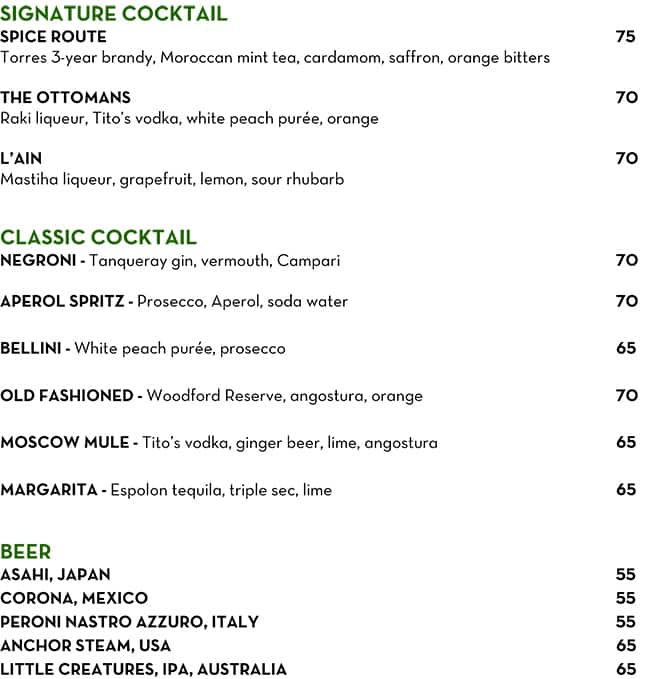 SIGNATURE COCKTAIL
SPICE ROUTE 75
Torres 3-year brandy, Moroccan mint tea, cardamom, saffron, orange bitters

THE OTTOMANS 70
Raki liqueur, Tito's vodka, white peach purée, orange

L'AIN 70
Mastiha liqueur, grapefruit, lemon, sour rhubarb

CLASSIC COCKTAIL
NEGRONI - Tanqueray gin, vermouth, Campari 70

APEROL SPRITZ - Prosecco, Aperol, soda water 70

BELLINI - White peach purée, prosecco 65

OLD FASHIONED - Woodford Reserve, angostura, orange 70

MOSCOW MULE - Tito's vodka, ginger beer, lime, angostura 65

MARGARITA - Espolon tequila, triple sec, lime 65

BEER
ASAHI, JAPAN 55
CORONA, MEXICO 55
PERONI NASTRO AZZURO, ITALY 55
ANCHOR STEAM, USA 65
LITTLE CREATURES, IPA, AUSTRALIA 65